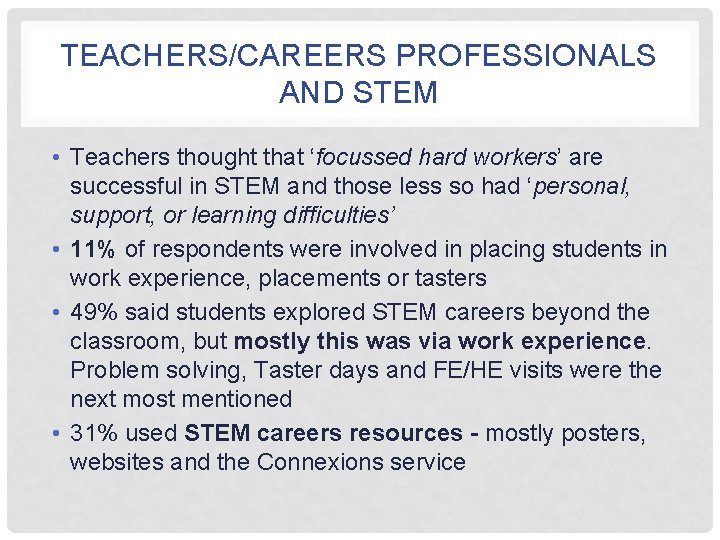 TEACHERS/CAREERS PROFESSIONALS AND STEM

• Teachers thought that ‘focussed hard workers’ are successful in STEM and those less so had ‘personal, support, or learning difficulties’

• 11% of respondents were involved in placing students in work experience, placements or tasters

• 49% said students explored STEM careers beyond the classroom, but mostly this was via work experience. Problem solving, Taster days and FE/HE visits were the next most mentioned

• 31% used STEM careers resources - mostly posters, websites and the Connexions service